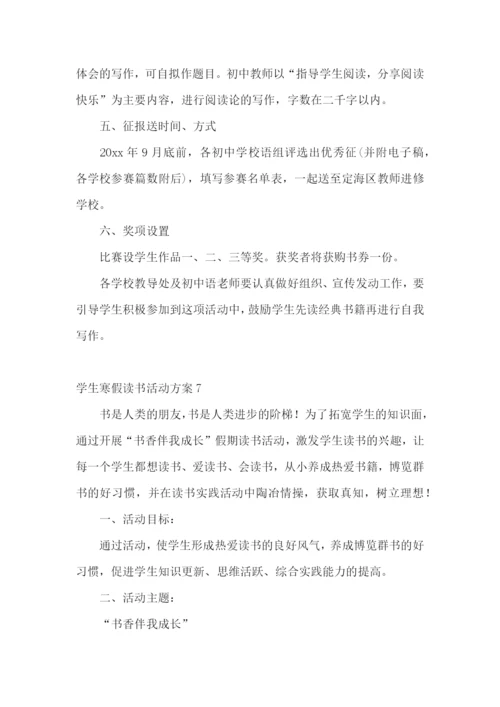 体会的写作，可自拟作题目。初中教师以“指导学生阅读，分享阅读快乐”为主要内容，进行阅读论的写作，字数在二千字以内。

五、征报送时间、方式

20xx 年 9 月底前，各初中学校语组评选出优秀征(并附电子稿，各学校参赛篇数附后)，填写参赛名单表，一起送至定海区教师进修学校。

六、奖项设置

比赛设学生作品一、二、三等奖。获奖者将获购书券一份。

各学校教导处及初中语老师要认真做好组织、宣传发动工作，要引导学生积极参加到这项活动中，鼓励学生先读经典书籍再进行自我写作。

学生寒假读书活动方案 7

书是人类的朋友，书是人类进步的阶梯！为了拓宽学生的知识面，通过开展“书香伴我成长”假期读书活动，激发学生读书的兴趣，让每一个学生都想读书、爱读书、会读书，从小养成热爱书籍，博览群书的好习惯，并在读书实践活动中陶冶情操，获取真知，树立理想！

一、活动目标：

通过活动，使学生形成热爱读书的良好风气，养成博览群书的好习惯，促进学生知识更新、思维活跃、综合实践能力的提高。

二、活动主题：

“书香伴我成长”